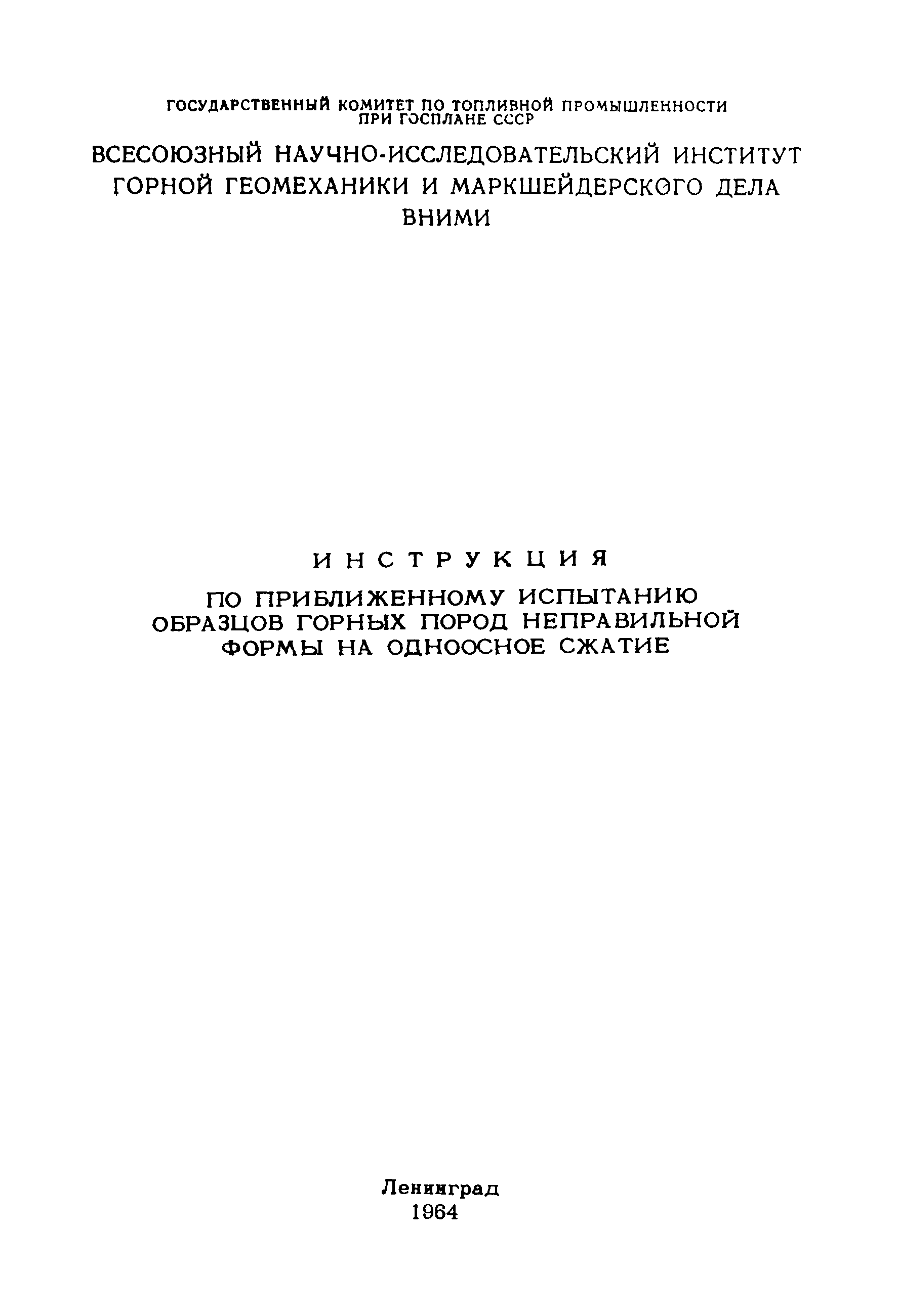 ГОСУДАРСТВЕННЫЙ КОМИТЕТ ПО ТОПЛИВНОЙ ПРОМЫШЛЕННОСТИ
ПРИ ГОСПЛАНЕ СССР

ВСЕСОЮЗНЫЙ НАУЧНО-ИССЛЕДОВАТЕЛЬСКИЙ ИНСТИТУТ
ГОРНОЙ ГЕОМЕХАНИКИ И МАРКШЕЙДЕРСКОГО ДЕЛА
ВНИМИ

ИНСТРУКЦИЯ

ПО ПРИБЛИЖЕННОМУ ИСПЫТАНИЮ
ОБРАЗЦОВ ГОРНЫХ ПОРОД НЕПРАВИЛЬНОЙ
ФОРМЫ НА ОДНООСНОЕ СЖАТИЕ

Ленинград
1964